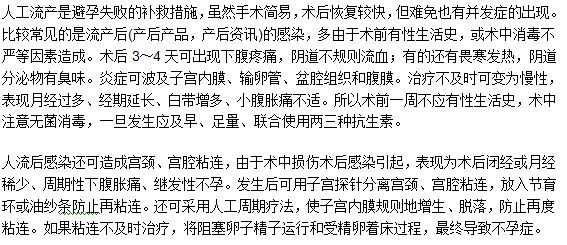 人工流产是避孕失败的补救措施，虽然手术简易，术后恢复较快，但难免也有并发症的出现。比较常见的是流产后(产后产品，产后资讯)的感染，多由于术前有性生活史，或术中消毒不严等因素造成。术后 3～4 天可出现下腹疼痛，阴道不规则流血；有的还有畏寒发热，阴道分泌物有臭味。炎症可波及子宫内膜、输卵管、盆腔组织和腹膜。治疗不及时可变为慢性，表现月经过多、经期延长、白带增多、小腹胀痛不适。所以术前一周不应有性生活史，术中注意无菌消毒，一旦发生应及早、足量、联合使用两三种抗生素。

人流后感染还可造成宫颈、宫腔粘连，由于术中损伤术后感染引起，表现为术后闭经或月经稀少、周期性下腹胀痛、继发性不孕。发生后可用子宫探针分离宫颈、宫腔粘连，放入节育环或油纱条防止再粘连。还可采用人工周期疗法，使子宫内膜规则地增生、脱落，防止再度粘连。如果粘连不及时治疗，将阻塞卵子精子运行和受精卵着床过程，最终导致不孕症。